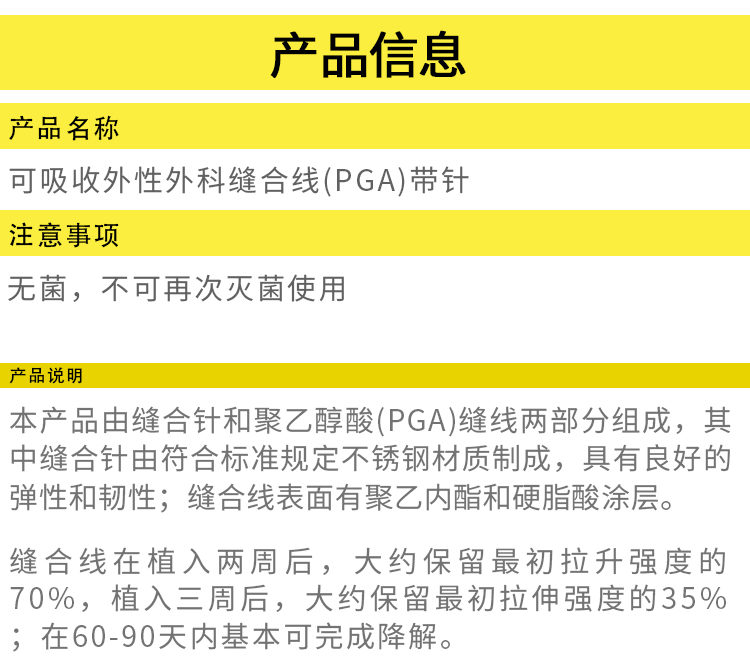 产品信息

产品名称

可吸收外性外科缝合线(PGA)带针

注意事项

无菌，不可再次灭菌使用

产品说明

本产品由缝合针和聚乙醇酸(PGA)缝线两部分组成，其中缝合针由符合标准规定不锈钢材质制成，具有良好的弹性和韧性；缝合线表面有聚乙内酯和硬脂酸涂层。

缝合线在植入两周后，大约保留最初拉升强度的70%，植入三周后，大约保留最初拉伸强度的35%；在60-90天内基本可完成降解。